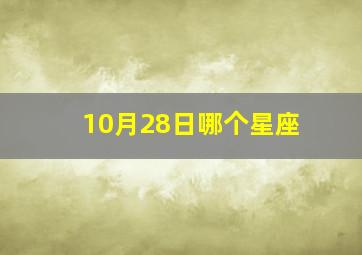 10月28日哪个星座